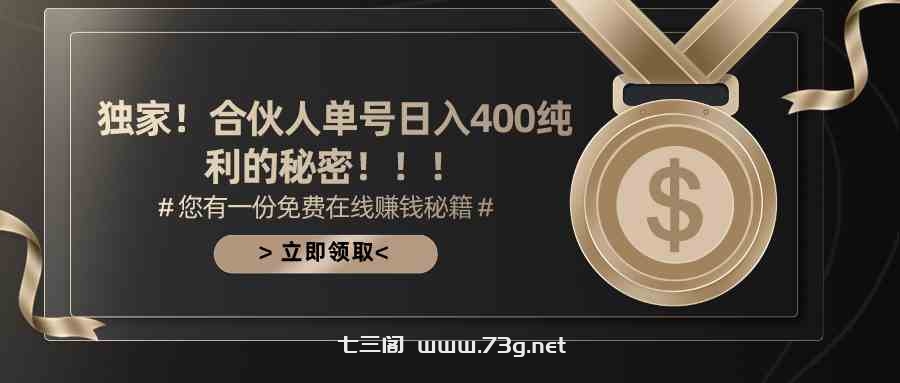 独家！合伙人单号日入400纯利的秘密！！！

# 您有一份免费在线赚钱秘籍 #

> 立即领取<

$

七三阁 www.73g.net